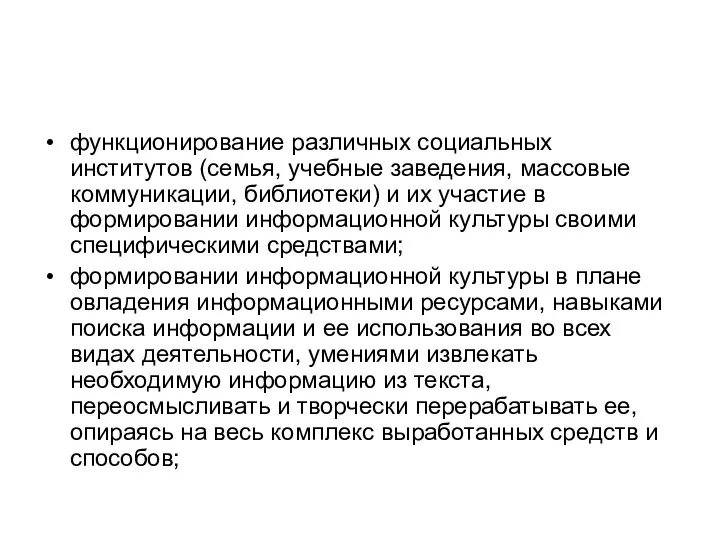 • функционирование различных социальных институтов (семья, учебные заведения, массовые коммуникации, библиотеки) и их участие в формировании информационной культуры своими специфическими средствами;

• формировании информационной культуры в плане овладения информационными ресурсами, навыками поиска информации и ее использования во всех видах деятельности, умениями извлекать необходимую информацию из текста, переосмысливать и творчески перерабатывать ее, опираясь на весь комплекс выработанных средств и способов;